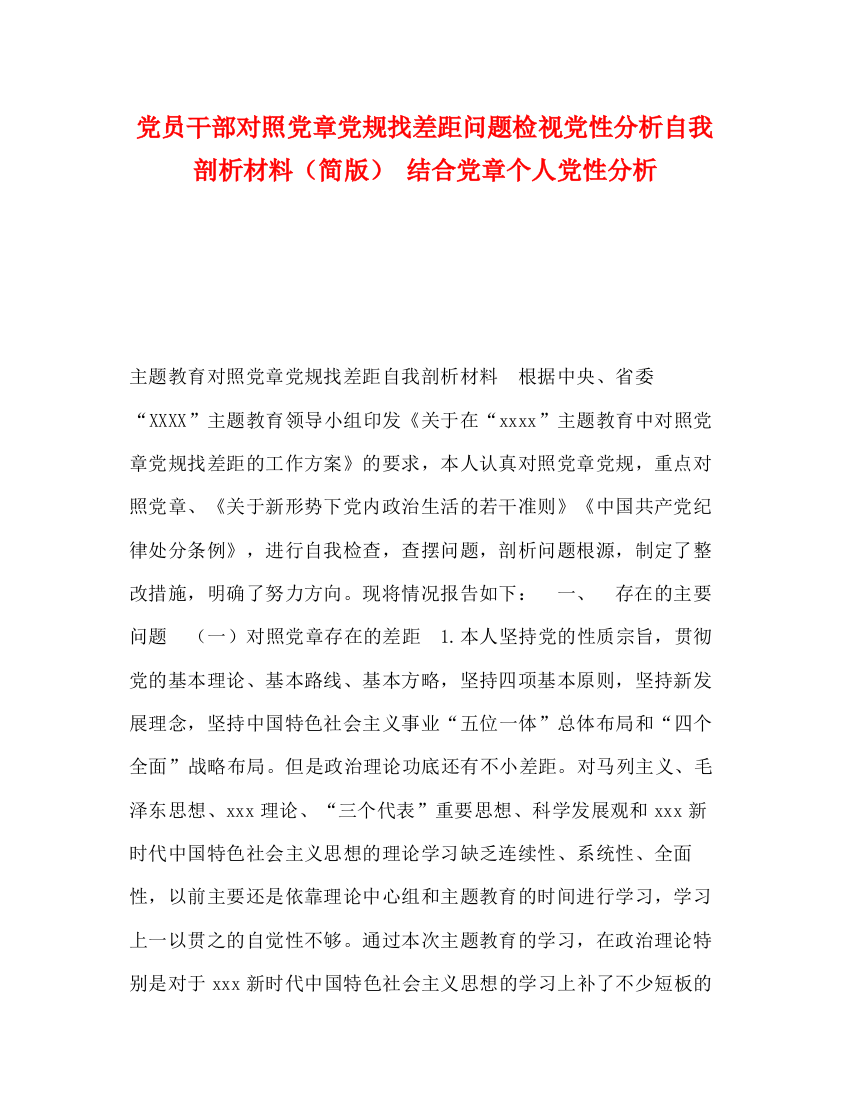 党员干部对照党章党规找差距问题检视党性分析自我剖析材料（简版） 结合党章个人党性分析

主题教育对照党章党规找差距自我剖析材料　根据中央、省委“XXXX”主题教育领导小组印发《关于在“xxxx”主题教育中对照党章党规找差距的工作方案》的要求，本人认真对照党章党规，重点对照党章、《关于新形势下党内政治生活的若干准则》《中国共产党纪律处分条例》，进行自我检查，查摆问题，剖析问题根源，制定了整改措施，明确了努力方向。现将情况报告如下：　一、　存在的主要问题　（一）对照党章存在的差距　1.本人坚持党的性质宗旨，贯彻党的基本理论、基本路线、基本方略，坚持四项基本原则，坚持新发展理念，坚持中国特色社会主义事业“五位一体”总体布局和“四个全面”战略布局。但是政治理论功底还有不小差距。对马列主义、毛泽东思想、xxx理论、“三个代表”重要思想、科学发展观和xxx新时代中国特色社会主义思想的理论学习缺乏连续性、系统性、全面性，以前主要还是依靠理论中心组和主题教育的时间进行学习，学习上一以贯之的自觉性不够。通过本次主题教育的学习，在政治理论特别是对于xxx新时代中国特色社会主义思想的学习上补了不少短板的